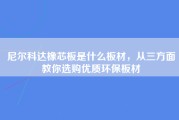 尼尔科达橡芯板是什么板材，从三方面教你选购优质环保板材